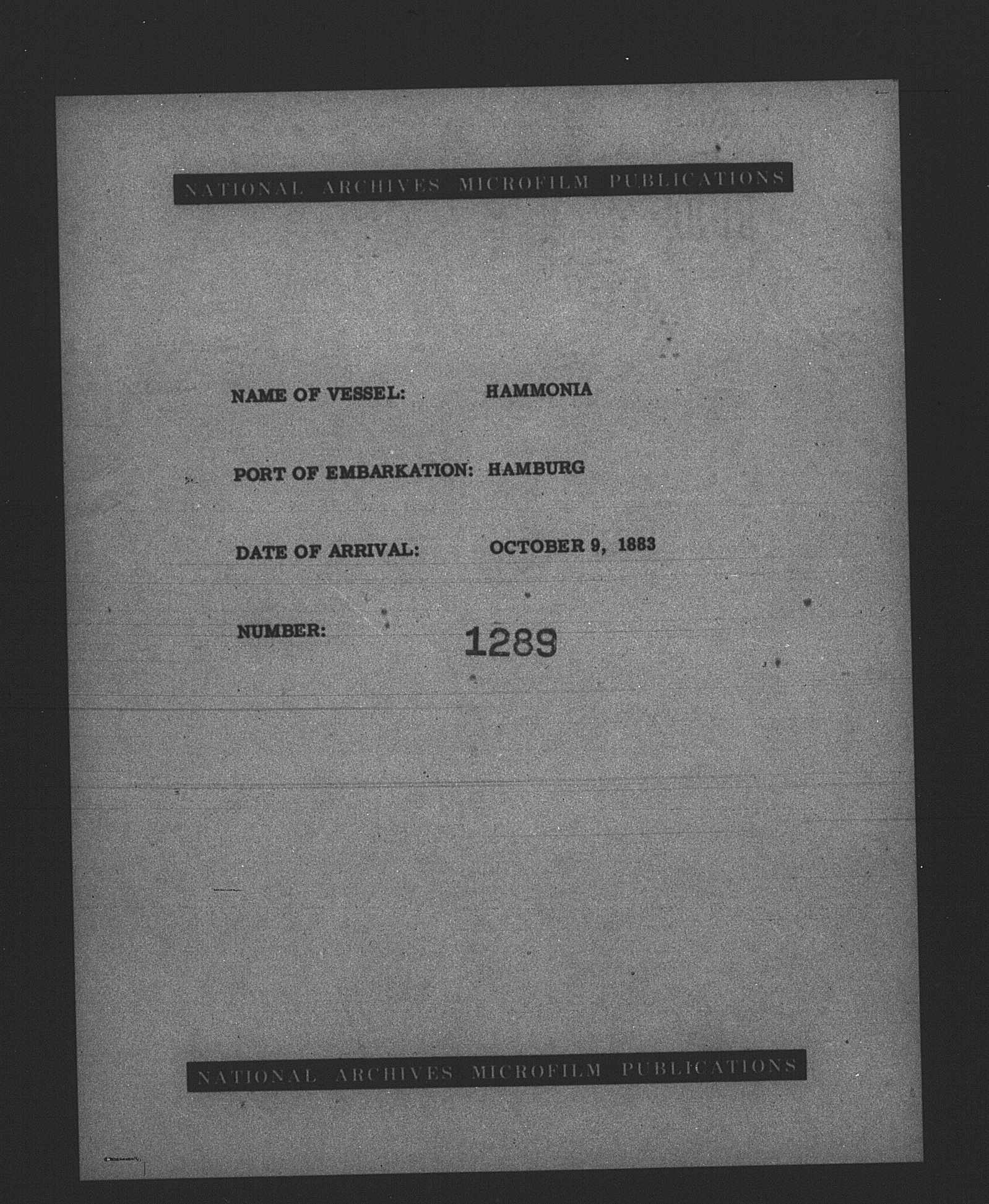 NATIONAL ARCHIVES MICROFILM PUBLICATIONS

NAME OF VESSEL: HAMMONIA

PORT OF EMBARKATION: HAMBURG

DATE OF ARRIVAL: OCTOBER 9, 1883

NUMBER: 1289

NATIONAL ARCHIVES MICROFILM PUBLICATIONS